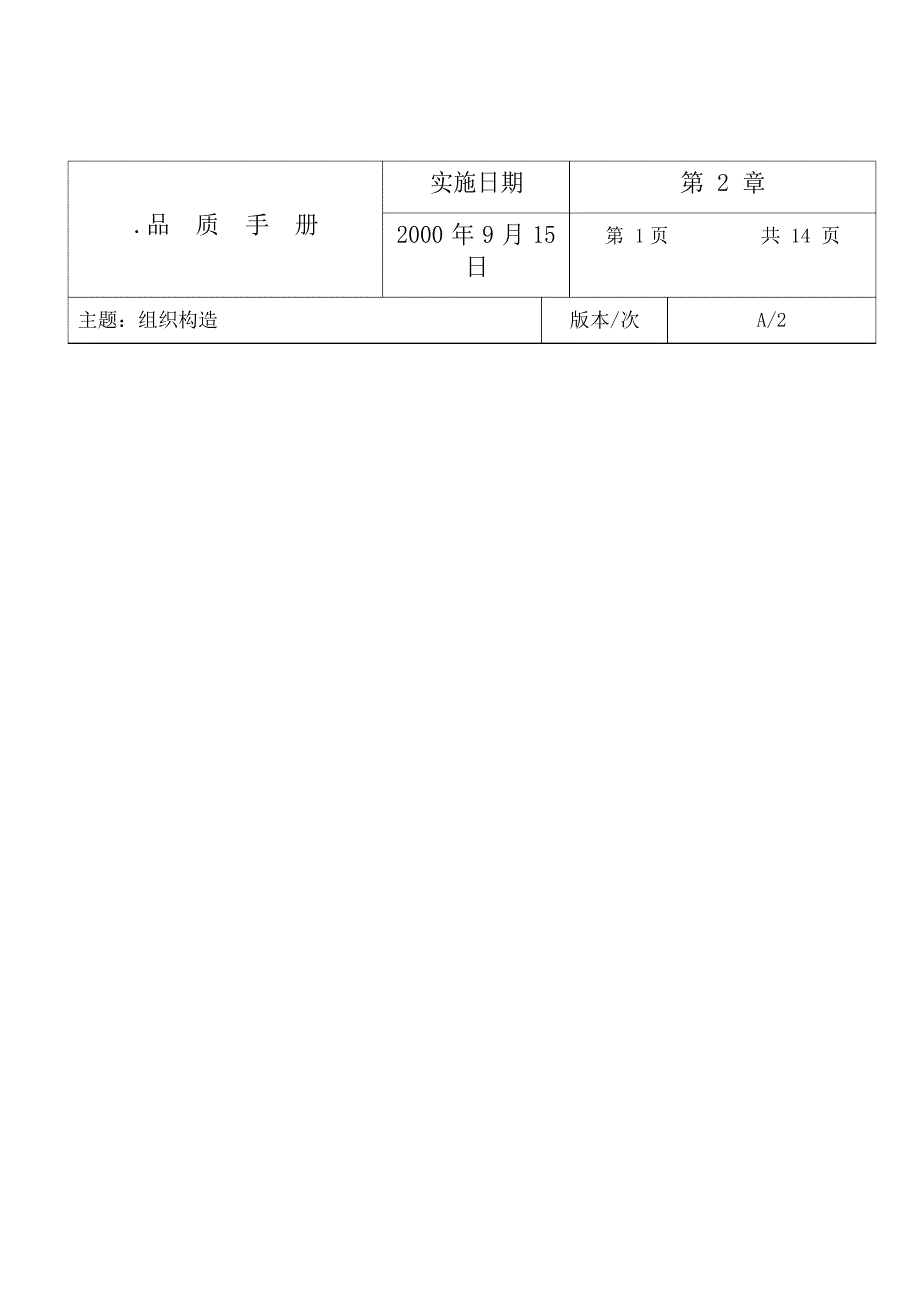 | .品 质 手 册 | 实施日期 | 第 2 章 |
|---|---|---|
| | 2000 年 9 月 15 日 | 第 1 页　　共 14 页 |

| 主题：组织构造 | 版本/次 | A/2 |
|---|---|---|